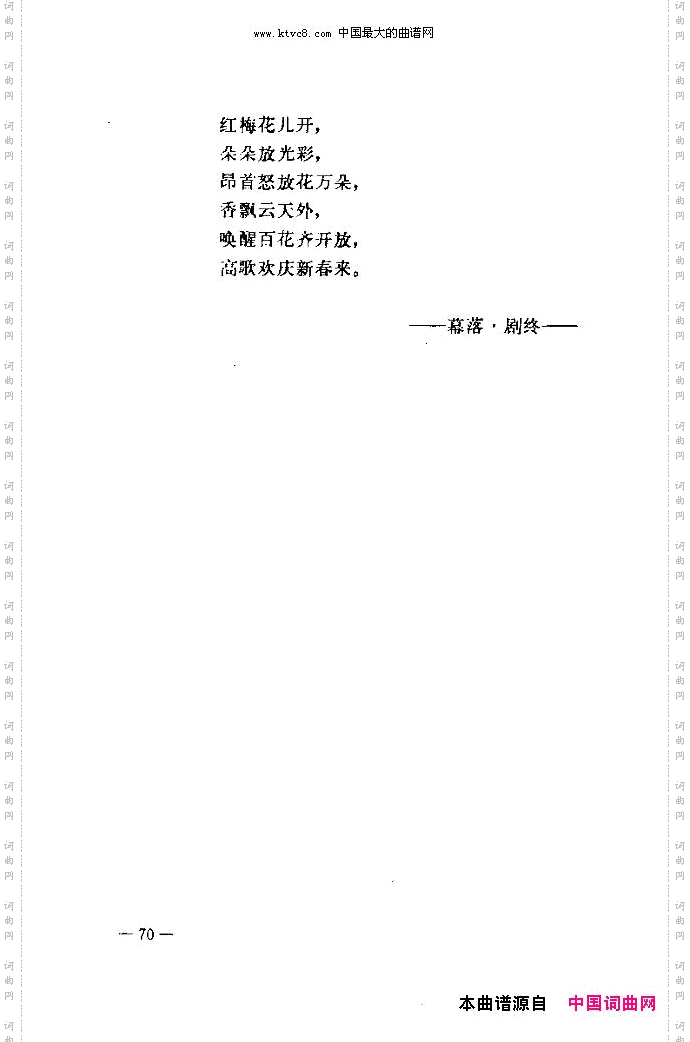 www.ktvc8.com 中国最大的曲谱网

红梅花儿开，
朵朵放光彩，
昂首怒放花万朵，
香飘云天外，
唤醒百花齐开放，
高歌欢庆新春来。

——幕落·剧终——

— 70 —

本曲谱源自 中国词曲网

词曲网